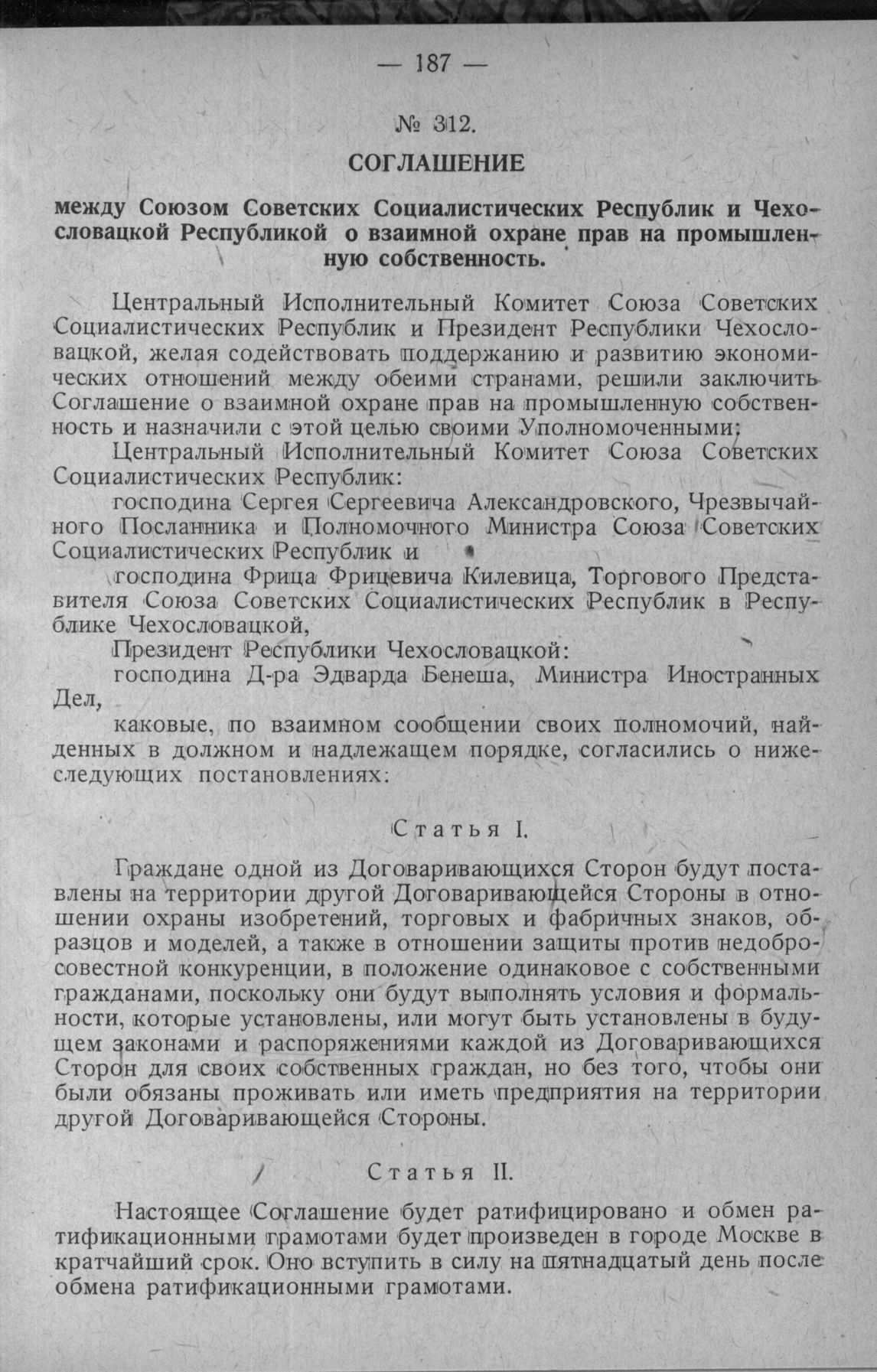 — 187 —

№ 312.

СОГЛАШЕНИЕ

между Союзом Советских Социалистических Республик и Чехословацкой Республикой о взаимной охране прав на промышленную собственность.

Центральный Исполнительный Комитет Союза Советских Социалистических Республик и Президент Республики Чехословацкой, желая содействовать поддержанию и развитию экономических отношений между обеими странами, решили заключить Соглашение о взаимной охране прав на промышленную собственность и назначили с этой целью своими Уполномоченными:

Центральный Исполнительный Комитет Союза Советских Социалистических Республик:

господина Сергея Сергеевича Александровского, Чрезвычайного Посланника и Полномочного Министра Союза Советских Социалистических Республик и

господина Фрица Фрицевича Килевица, Торгового Представителя Союза Советских Социалистических Республик в Республике Чехословацкой,

Президент Республики Чехословацкой:

господина Д-ра Эдварда Бенеша, Министра Иностранных Дел,

каковые, по взаимном сообщении своих полномочий, найденных в должном и надлежащем порядке, согласились о нижеследующих постановлениях:

Статья I.

Граждане одной из Договаривающихся Сторон будут поставлены на территории другой Договаривающейся Стороны в отношении охраны изобретений, торговых и фабричных знаков, образцов и моделей, а также в отношении защиты против недобросовестной конкуренции, в положение одинаковое с собственными гражданами, поскольку они будут выполнять условия и формальности, которые установлены, или могут быть установлены в будущем законами и распоряжениями каждой из Договаривающихся Сторон для своих собственных граждан, но без того, чтобы они были обязаны проживать или иметь предприятия на территории другой Договаривающейся Стороны.

Статья II.

Настоящее Соглашение будет ратифицировано и обмен ратификационными грамотами будет произведен в городе Москве в кратчайший срок. Оно вступить в силу на пятнадцатый день после обмена ратификационными грамотами.